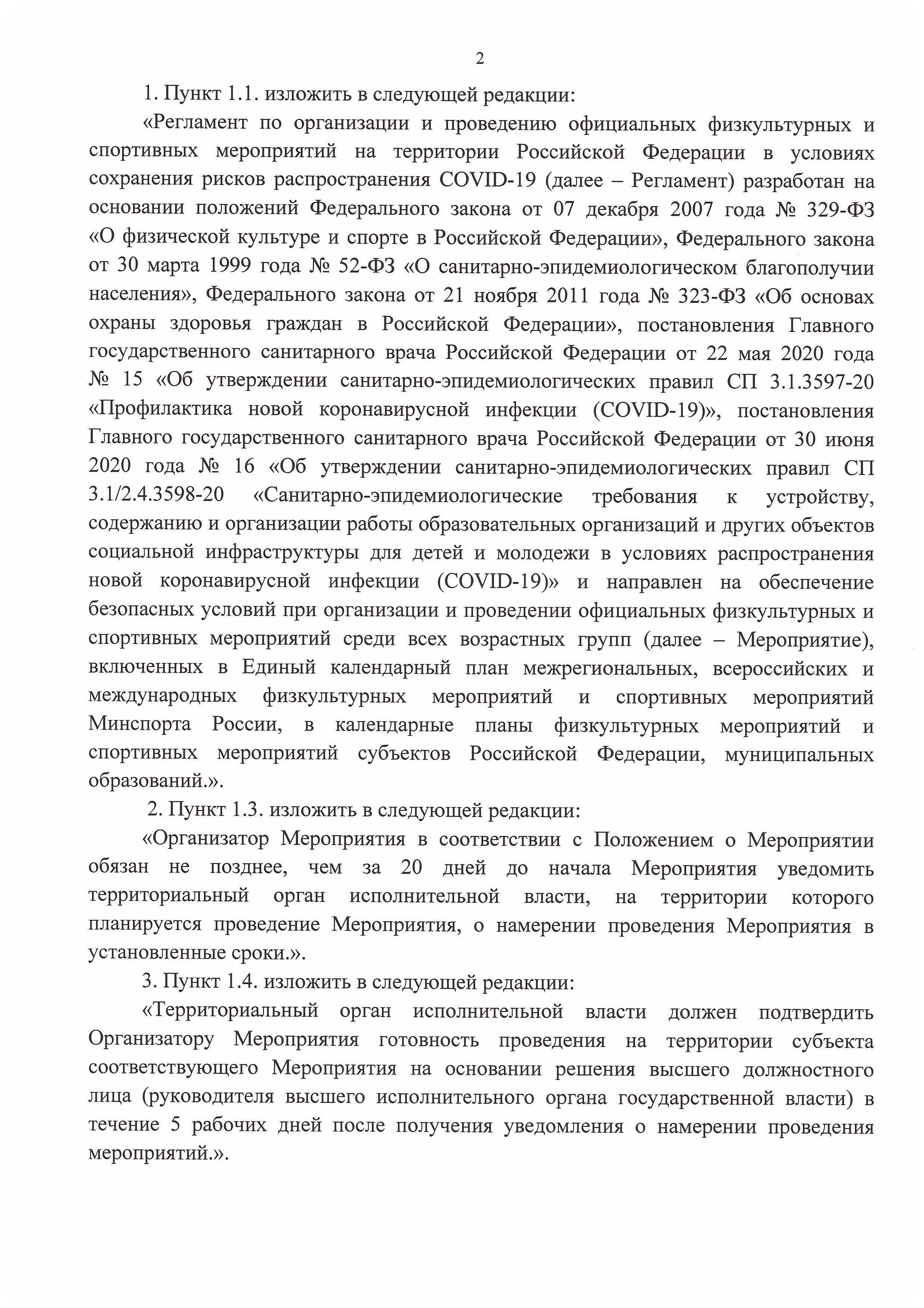 2

1. Пункт 1.1. изложить в следующей редакции:

«Регламент по организации и проведению официальных физкультурных и спортивных мероприятий на территории Российской Федерации в условиях сохранения рисков распространения COVID-19 (далее – Регламент) разработан на основании положений Федерального закона от 07 декабря 2007 года № 329-ФЗ «О физической культуре и спорте в Российской Федерации», Федерального закона от 30 марта 1999 года № 52-ФЗ «О санитарно-эпидемиологическом благополучии населения», Федерального закона от 21 ноября 2011 года № 323-ФЗ «Об основах охраны здоровья граждан в Российской Федерации», постановления Главного государственного санитарного врача Российской Федерации от 22 мая 2020 года № 15 «Об утверждении санитарно-эпидемиологических правил СП 3.1.3597-20 «Профилактика новой коронавирусной инфекции (COVID-19)», постановления Главного государственного санитарного врача Российской Федерации от 30 июня 2020 года № 16 «Об утверждении санитарно-эпидемиологических правил СП 3.1/2.4.3598-20 «Санитарно-эпидемиологические требования к устройству, содержанию и организации работы образовательных организаций и других объектов социальной инфраструктуры для детей и молодежи в условиях распространения новой коронавирусной инфекции (COVID-19)» и направлен на обеспечение безопасных условий при организации и проведении официальных физкультурных и спортивных мероприятий среди всех возрастных групп (далее – Мероприятие), включенных в Единый календарный план межрегиональных, всероссийских и международных физкультурных мероприятий и спортивных мероприятий Минспорта России, в календарные планы физкультурных мероприятий и спортивных мероприятий субъектов Российской Федерации, муниципальных образований.».

2. Пункт 1.3. изложить в следующей редакции:

«Организатор Мероприятия в соответствии с Положением о Мероприятии обязан не позднее, чем за 20 дней до начала Мероприятия уведомить территориальный орган исполнительной власти, на территории которого планируется проведение Мероприятия, о намерении проведения Мероприятия в установленные сроки.».

3. Пункт 1.4. изложить в следующей редакции:

«Территориальный орган исполнительной власти должен подтвердить Организатору Мероприятия готовность проведения на территории субъекта соответствующего Мероприятия на основании решения высшего должностного лица (руководителя высшего исполнительного органа государственной власти) в течение 5 рабочих дней после получения уведомления о намерении проведения мероприятий.».